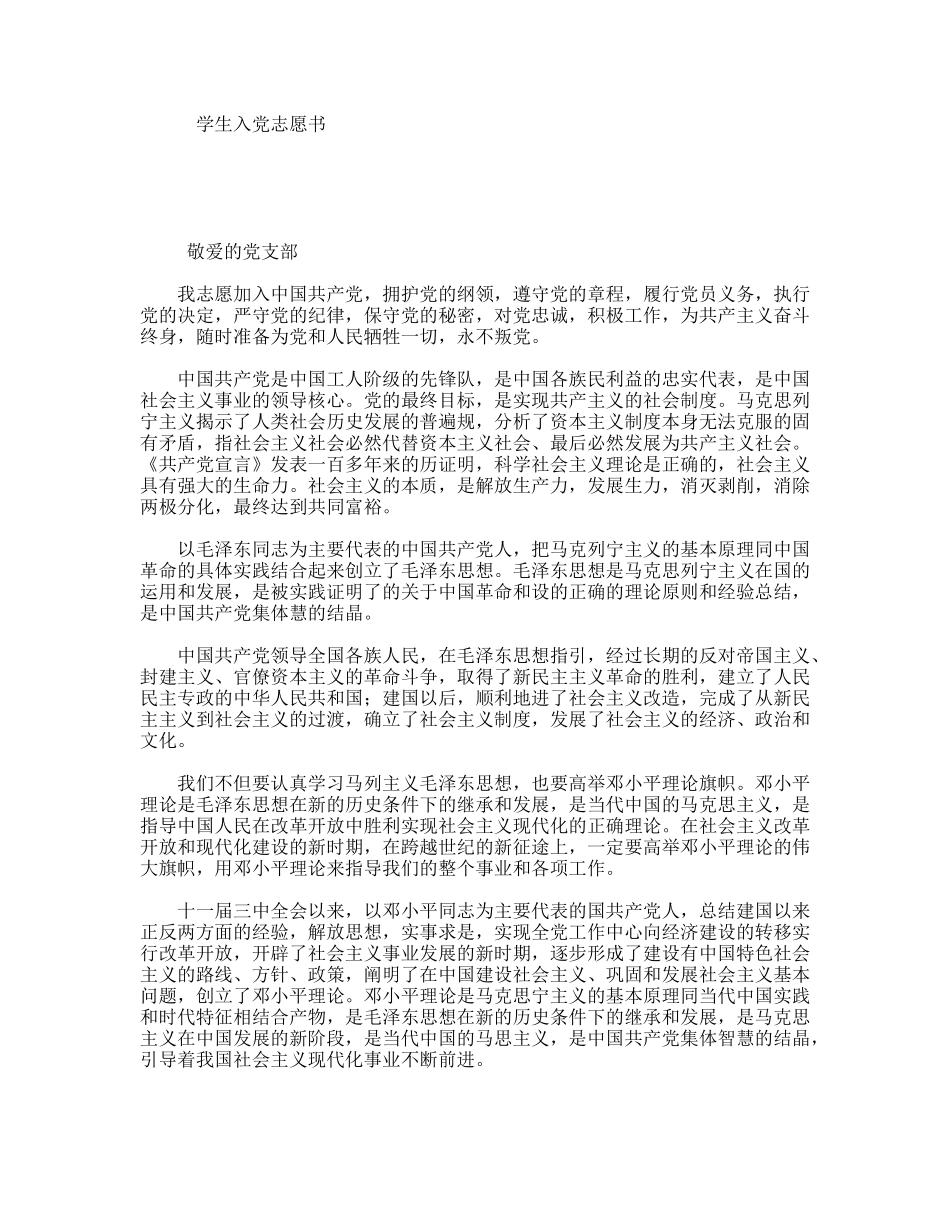 学生入党志愿书

敬爱的党支部

我志愿加入中国共产党，拥护党的纲领，遵守党的章程，履行党员义务，执行党的决定，严守党的纪律，保守党的秘密，对党忠诚，积极工作，为共产主义奋斗终身，随时准备为党和人民牺牲一切，永不叛党。

中国共产党是中国工人阶级的先锋队，是中国各族民利益的忠实代表，是中国社会主义事业的领导核心。党的最终目标，是实现共产主义的社会制度。马克思列宁主义揭示了人类社会历史发展的普遍规，分析了资本主义制度本身无法克服的固有矛盾，指社会主义社会必然代替资本主义社会、最后必然发展为共产主义社会。《共产党宣言》发表一百多年来的历证明，科学社会主义理论是正确的，社会主义具有强大的生命力。社会主义的本质，是解放生产力，发展生力，消灭剥削，消除两极分化，最终达到共同富裕。

以毛泽东同志为主要代表的中国共产党人，把马克列宁主义的基本原理同中国革命的具体实践结合起来创立了毛泽东思想。毛泽东思想是马克思列宁主义在国的运用和发展，是被实践证明了的关于中国革命和设的正确的理论原则和经验总结，是中国共产党集体慧的结晶。

中国共产党领导全国各族人民，在毛泽东思想指引，经过长期的反对帝国主义、封建主义、官僚资本主义的革命斗争，取得了新民主主义革命的胜利，建立了人民民主专政的中华人民共和国；建国以后，顺利地进了社会主义改造，完成了从新民主主义到社会主义的过渡，确立了社会主义制度，发展了社会主义的经济、政治和文化。

我们不但要认真学习马列主义毛泽东思想，也要高举邓小平理论旗帜。邓小平理论是毛泽东思想在新的历史条件下的继承和发展，是当代中国的马克思主义，是指导中国人民在改革开放中胜利实现社会主义现代化的正确理论。在社会主义改革开放和现代化建设的新时期，在跨越世纪的新征途上，一定要高举邓小平理论的伟大旗帜，用邓小平理论来指导我们的整个事业和各项工作。

十一届三中全会以来，以邓小平同志为主要代表的国共产党人，总结建国以来正反两方面的经验，解放思想，实事求是，实现全党工作中心向经济建设的转移实行改革开放，开辟了社会主义事业发展的新时期，逐步形成了建设有中国特色社会主义的路线、方针、政策，阐明了在中国建设社会主义、巩固和发展社会主义基本问题，创立了邓小平理论。邓小平理论是马克思宁主义的基本原理同当代中国实践和时代特征相结合产物，是毛泽东思想在新的历史条件下的继承和发展，是马克思主义在中国发展的新阶段，是当代中国的马思主义，是中国共产党集体智慧的结晶，引导着我国社会主义现代化事业不断前进。